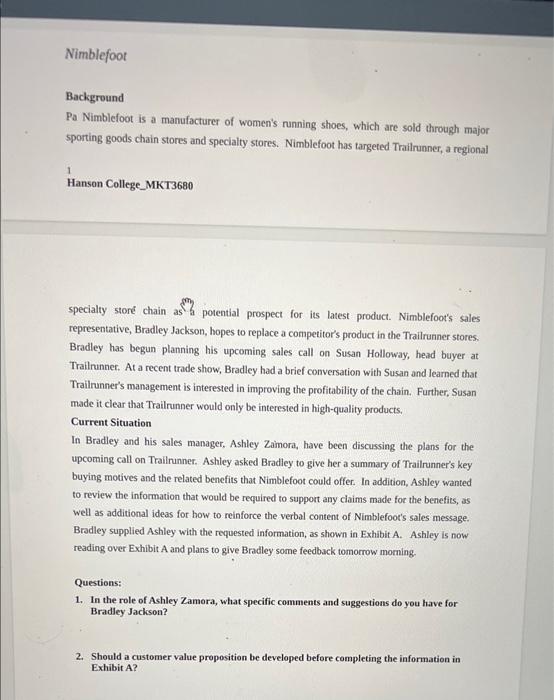 Nimblefoot

Background
Pa Nimblefoot is a manufacturer of women's running shoes, which are sold through major sporting goods chain stores and specialty stores. Nimblefoot has targeted Trailrunner, a regional

1
Hanson College_MKT3680

specialty store chain as a potential prospect for its latest product. Nimblefoot's sales representative, Bradley Jackson, hopes to replace a competitor's product in the Trailrunner stores. Bradley has begun planning his upcoming sales call on Susan Holloway, head buyer at Trailrunner. At a recent trade show, Bradley had a brief conversation with Susan and learned that Trailrunner's management is interested in improving the profitability of the chain. Further, Susan made it clear that Trailrunner would only be interested in high-quality products.
Current Situation
In Bradley and his sales manager, Ashley Zamora, have been discussing the plans for the upcoming call on Trailrunner. Ashley asked Bradley to give her a summary of Trailrunner's key buying motives and the related benefits that Nimblefoot could offer. In addition, Ashley wanted to review the information that would be required to support any claims made for the benefits, as well as additional ideas for how to reinforce the verbal content of Nimblefoot's sales message. Bradley supplied Ashley with the requested information, as shown in Exhibit A. Ashley is now reading over Exhibit A and plans to give Bradley some feedback tomorrow morning.

Questions:
1. In the role of Ashley Zamora, what specific comments and suggestions do you have for Bradley Jackson?

2. Should a customer value proposition be developed before completing the information in Exhibit A?